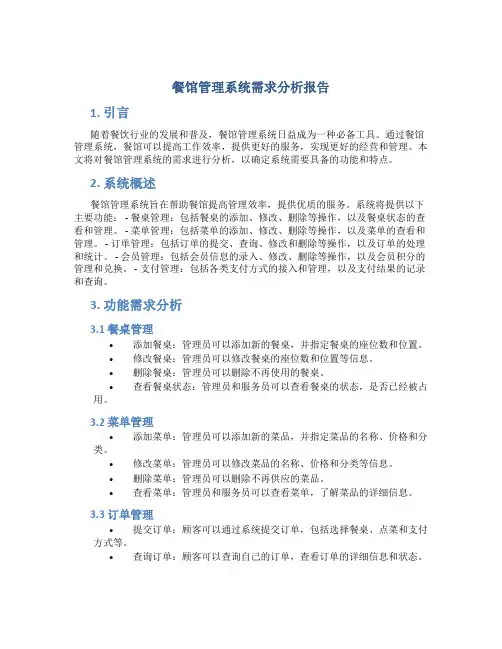 餐馆管理系统需求分析报告

1. 引言

随着餐饮行业的发展和普及，餐馆管理系统日益成为一种必备工具。通过餐馆管理系统，餐馆可以提高工作效率，提供更好的服务，实现更好的经营和管理。本文将对餐馆管理系统的需求进行分析，以确定系统需要具备的功能和特点。

2. 系统概述

餐馆管理系统旨在帮助餐馆提高管理效率，提供优质的服务。系统将提供以下主要功能： - 餐桌管理：包括餐桌的添加、修改、删除等操作，以及餐桌状态的查看和管理。 - 菜单管理：包括菜单的添加、修改、删除等操作，以及菜单的查看和管理。 - 订单管理：包括订单的提交、查询、修改和删除等操作，以及订单的处理和统计。 - 会员管理：包括会员信息的录入、修改、删除等操作，以及会员积分的管理和兑换。 - 支付管理：包括各类支付方式的接入和管理，以及支付结果的记录和查询。

3. 功能需求分析

3.1 餐桌管理

• 添加餐桌：管理员可以添加新的餐桌，并指定餐桌的座位数和位置。
• 修改餐桌：管理员可以修改餐桌的座位数和位置等信息。
• 删除餐桌：管理员可以删除不再使用的餐桌。
• 查看餐桌状态：管理员和服务员可以查看餐桌的状态，是否已经被占用。

3.2 菜单管理

• 添加菜单：管理员可以添加新的菜品，并指定菜品的名称、价格和分类。
• 修改菜单：管理员可以修改菜品的名称、价格和分类等信息。
• 删除菜单：管理员可以删除不再供应的菜品。
• 查看菜单：管理员和服务员可以查看菜单，了解菜品的详细信息。

3.3 订单管理

• 提交订单：顾客可以通过系统提交订单，包括选择餐桌、点菜和支付方式等。
• 查询订单：顾客可以查询自己的订单，查看订单的详细信息和状态。